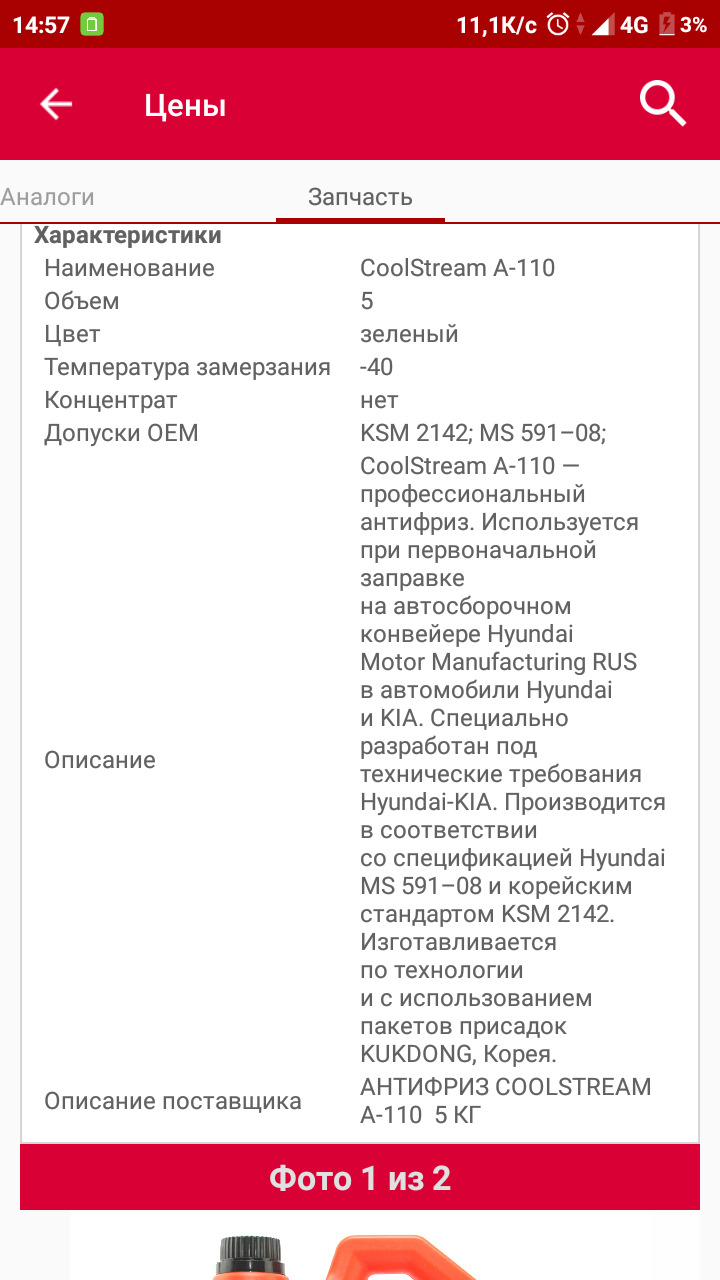 14:57 11,1K/c 4G 3%

Цены

Аналоги Запчасть

Характеристики

| | |
|---|---|
| Наименование | CoolStream A-110 |
| Объем | 5 |
| Цвет | зеленый |
| Температура замерзания | -40 |
| Концентрат | нет |
| Допуски OEM | KSM 2142; MS 591–08; |
| Описание | CoolStream A-110 — профессиональный антифриз. Используется при первоначальной заправке на автосборочном конвейере Hyundai Motor Manufacturing RUS в автомобили Hyundai и KIA. Специально разработан под технические требования Hyundai-KIA. Производится в соответствии со спецификацией Hyundai MS 591–08 и корейским стандартом KSM 2142. Изготавливается по технологии и с использованием пакетов присадок KUKDONG, Корея. |
| Описание поставщика | АНТИФРИЗ COOLSTREAM A-110 5 КГ |

Фото 1 из 2